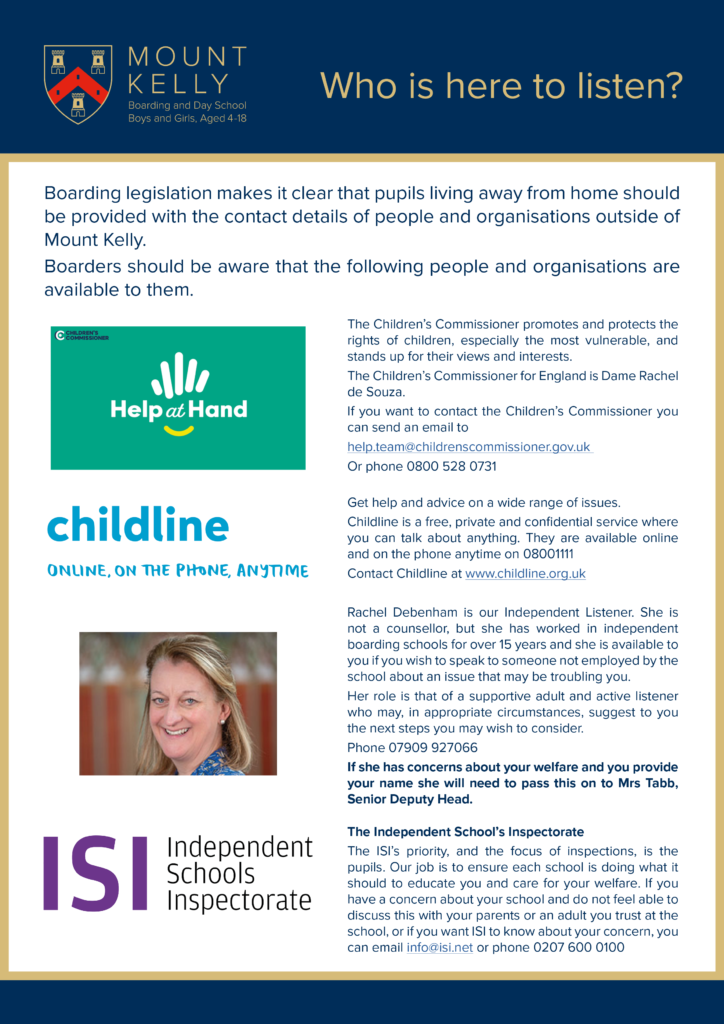 MOUNT KELLY
Boarding and Day School
Boys and Girls, Aged 4-18

Who is here to listen?

Boarding legislation makes it clear that pupils living away from home should be provided with the contact details of people and organisations outside of Mount Kelly.

Boarders should be aware that the following people and organisations are available to them.

CHILDREN'S COMMISSIONER

Help at Hand

The Children's Commissioner promotes and protects the rights of children, especially the most vulnerable, and stands up for their views and interests.

The Children's Commissioner for England is Dame Rachel de Souza.

If you want to contact the Children's Commissioner you can send an email to

help.team@childrenscommissioner.gov.uk

Or phone 0800 528 0731

childline

ONLINE, ON THE PHONE, ANYTIME

Get help and advice on a wide range of issues.

Childline is a free, private and confidential service where you can talk about anything. They are available online and on the phone anytime on 08001111

Contact Childline at www.childline.org.uk

Rachel Debenham is our Independent Listener. She is not a counsellor, but she has worked in independent boarding schools for over 15 years and she is available to you if you wish to speak to someone not employed by the school about an issue that may be troubling you.

Her role is that of a supportive adult and active listener who may, in appropriate circumstances, suggest to you the next steps you may wish to consider.

Phone 07909 927066

If she has concerns about your welfare and you provide your name she will need to pass this on to Mrs Tabb, Senior Deputy Head.

ISI Independent Schools Inspectorate

The Independent School's Inspectorate

The ISI's priority, and the focus of inspections, is the pupils. Our job is to ensure each school is doing what it should to educate you and care for your welfare. If you have a concern about your school and do not feel able to discuss this with your parents or an adult you trust at the school, or if you want ISI to know about your concern, you can email info@isi.net or phone 0207 600 0100